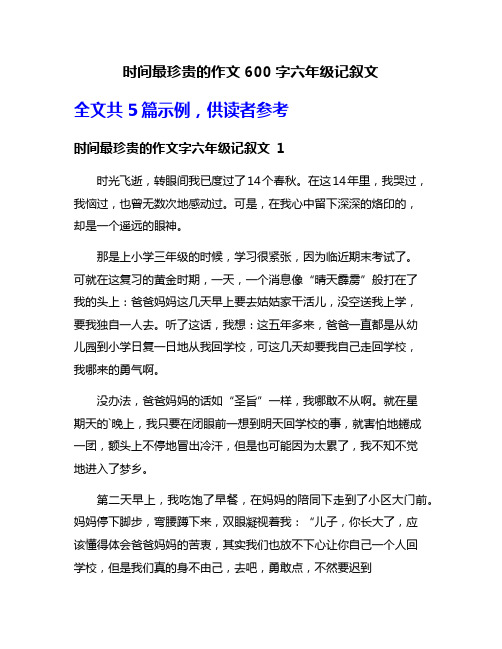 时间最珍贵的作文 600 字六年级记叙文

全文共 5 篇示例，供读者参考

时间最珍贵的作文字六年级记叙文 1

时光飞逝，转眼间我已度过了14个春秋。在这14年里，我哭过，我恼过，也曾无数次地感动过。可是，在我心中留下深深的烙印的，却是一个遥远的眼神。

那是上小学三年级的时候，学习很紧张，因为临近期末考试了。可就在这复习的黄金时期，一天，一个消息像“晴天霹雳”般打在了我的头上：爸爸妈妈这几天早上要去姑姑家干活儿，没空送我上学，要我独自一人去。听了这话，我想：这五年多来，爸爸一直都是从幼儿园到小学日复一日地从我回学校，可这几天却要我自己走回学校，我哪来的勇气啊。

没办法，爸爸妈妈的话如“圣旨”一样，我哪敢不从啊。就在星期天的`晚上，我只要在闭眼前一想到明天回学校的事，就害怕地蜷成一团，额头上不停地冒出冷汗，但是也可能因为太累了，我不知不觉地进入了梦乡。

第二天早上，我吃饱了早餐，在妈妈的陪同下走到了小区大门前。妈妈停下脚步，弯腰蹲下来，双眼凝视着我：“儿子，你长大了，应该懂得体会爸爸妈妈的苦衷，其实我们也放不下心让你自己一个人回学校，但是我们真的身不由己，去吧，勇敢点，不然要迟到